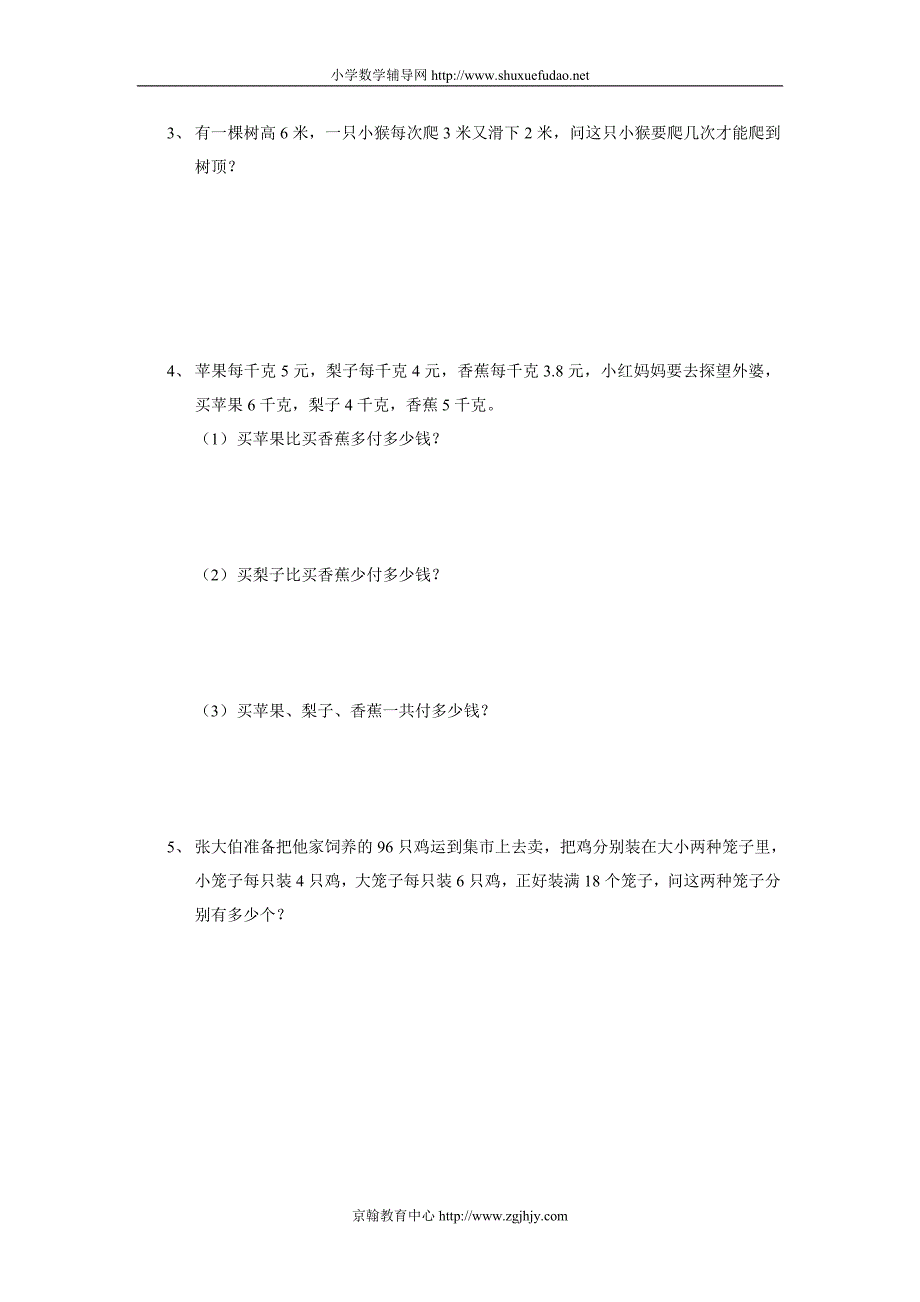 小学数学辅导网 http://www.shuxuefudao.net

3、 有一棵树高 6 米，一只小猴每次爬 3 米又滑下 2 米，问这只小猴要爬几次才能爬到树顶？

4、 苹果每千克 5 元，梨子每千克 4 元，香蕉每千克 3.8 元，小红妈妈要去探望外婆，买苹果 6 千克，梨子 4 千克，香蕉 5 千克。

（1）买苹果比买香蕉多付多少钱？

（2）买梨子比买香蕉少付多少钱？

（3）买苹果、梨子、香蕉一共付多少钱？

5、 张大伯准备把他家饲养的 96 只鸡运到集市上去卖，把鸡分别装在大小两种笼子里，小笼子每只装 4 只鸡，大笼子每只装 6 只鸡，正好装满 18 个笼子，问这两种笼子分别有多少个？

京翰教育中心 http://www.zgjhjy.com